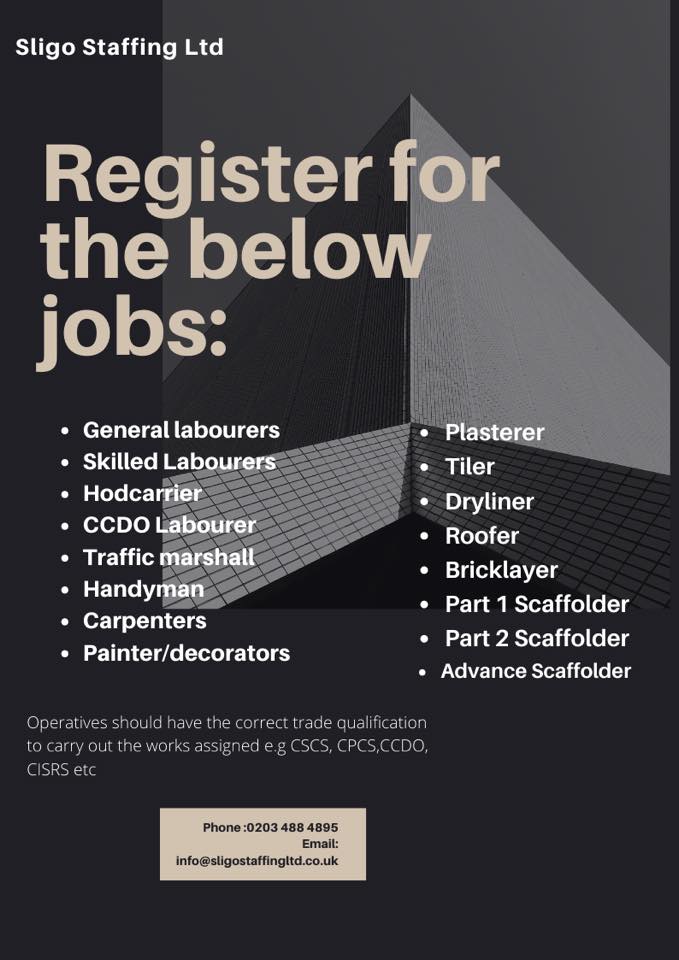 Sligo Staffing Ltd

Register for the below jobs:

- General labourers
- Skilled Labourers
- Hodcarrier
- CCDO Labourer
- Traffic marshall
- Handyman
- Carpenters
- Painter/decorators

- Plasterer
- Tiler
- Dryliner
- Roofer
- Bricklayer
- Part 1 Scaffolder
- Part 2 Scaffolder
- Advance Scaffolder

Operatives should have the correct trade qualification to carry out the works assigned e.g CSCS, CPCS,CCDO, CISRS etc

Phone :0203 488 4895
Email:
info@sligostaffingltd.co.uk